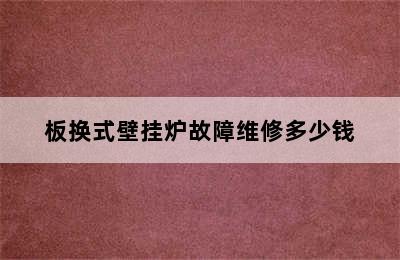 板换式壁挂炉故障维修多少钱